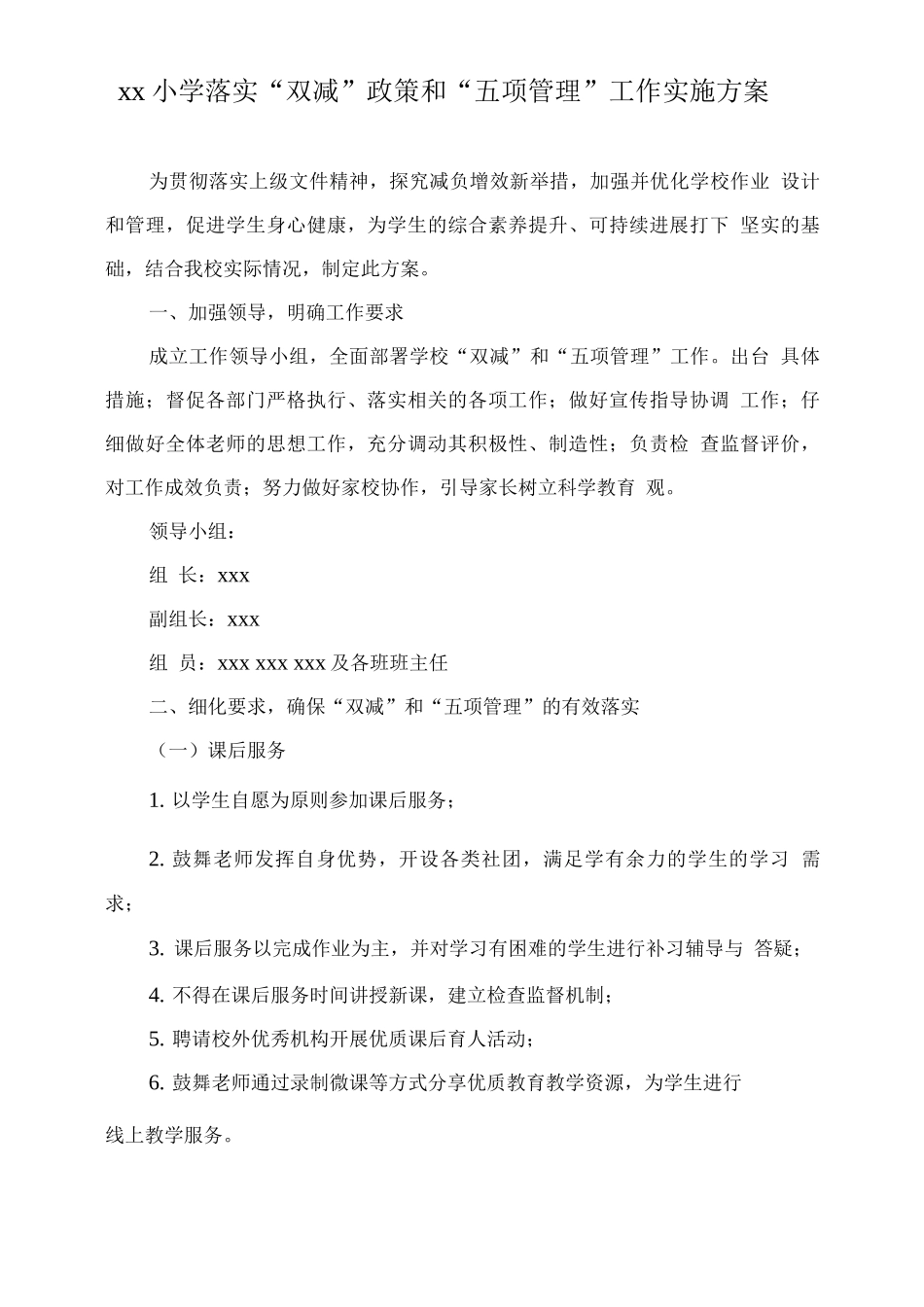 xx 小学落实“双减”政策和“五项管理”工作实施方案

为贯彻落实上级文件精神，探究减负增效新举措，加强并优化学校作业 设计和管理，促进学生身心健康，为学生的综合素养提升、可持续进展打下 坚实的基础，结合我校实际情况，制定此方案。

一、加强领导，明确工作要求

成立工作领导小组，全面部署学校“双减”和“五项管理”工作。出台 具体措施；督促各部门严格执行、落实相关的各项工作；做好宣传指导协调 工作；仔细做好全体老师的思想工作，充分调动其积极性、制造性；负责检 查监督评价，对工作成效负责；努力做好家校协作，引导家长树立科学教育 观。

领导小组：

组 长：xxx

副组长：xxx

组 员：xxx xxx xxx 及各班班主任

二、细化要求，确保“双减”和“五项管理”的有效落实

（一）课后服务

1. 以学生自愿为原则参加课后服务；

2. 鼓舞老师发挥自身优势，开设各类社团，满足学有余力的学生的学习 需求；

3. 课后服务以完成作业为主，并对学习有困难的学生进行补习辅导与 答疑；

4. 不得在课后服务时间讲授新课，建立检查监督机制；

5. 聘请校外优秀机构开展优质课后育人活动；

6. 鼓舞老师通过录制微课等方式分享优质教育教学资源，为学生进行

线上教学服务。